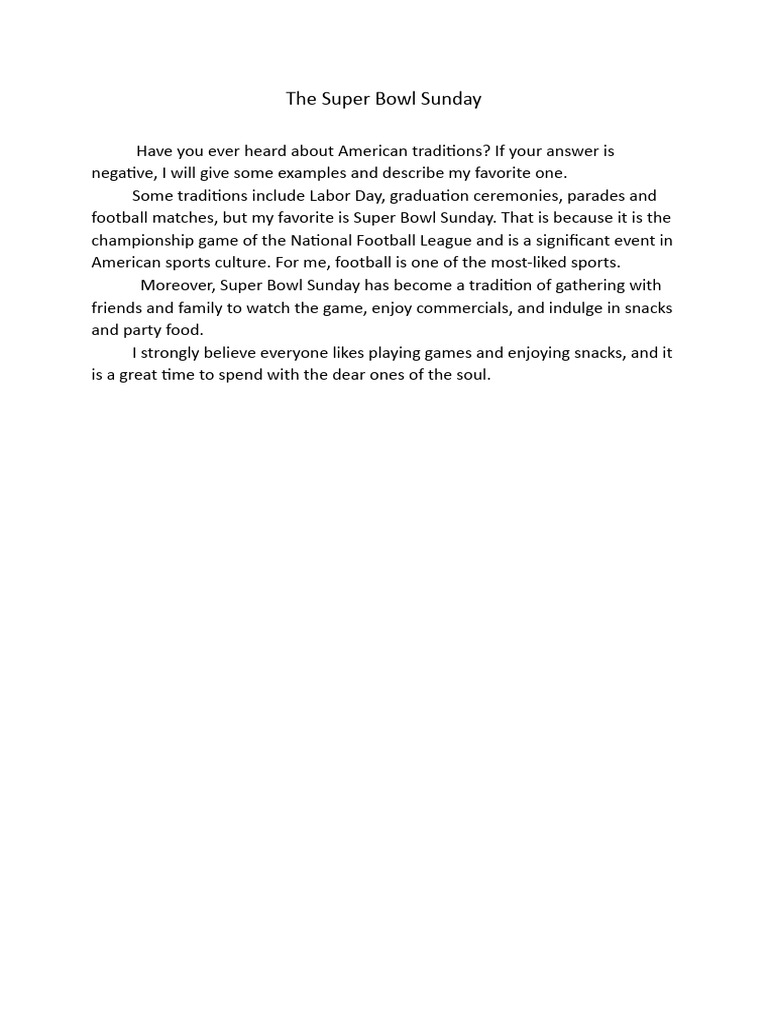 The Super Bowl Sunday

Have you ever heard about American traditions? If your answer is negative, I will give some examples and describe my favorite one.

Some traditions include Labor Day, graduation ceremonies, parades and football matches, but my favorite is Super Bowl Sunday. That is because it is the championship game of the National Football League and is a significant event in American sports culture. For me, football is one of the most-liked sports.

Moreover, Super Bowl Sunday has become a tradition of gathering with friends and family to watch the game, enjoy commercials, and indulge in snacks and party food.

I strongly believe everyone likes playing games and enjoying snacks, and it is a great time to spend with the dear ones of the soul.